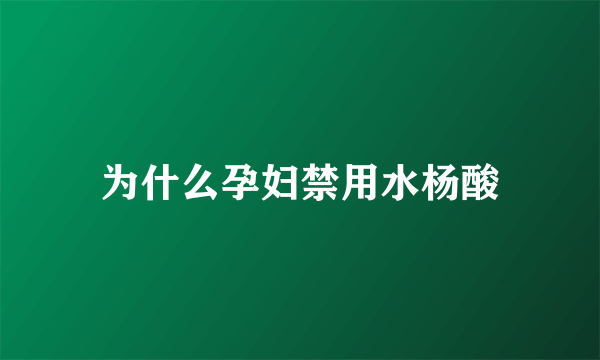 为什么孕妇禁用水杨酸